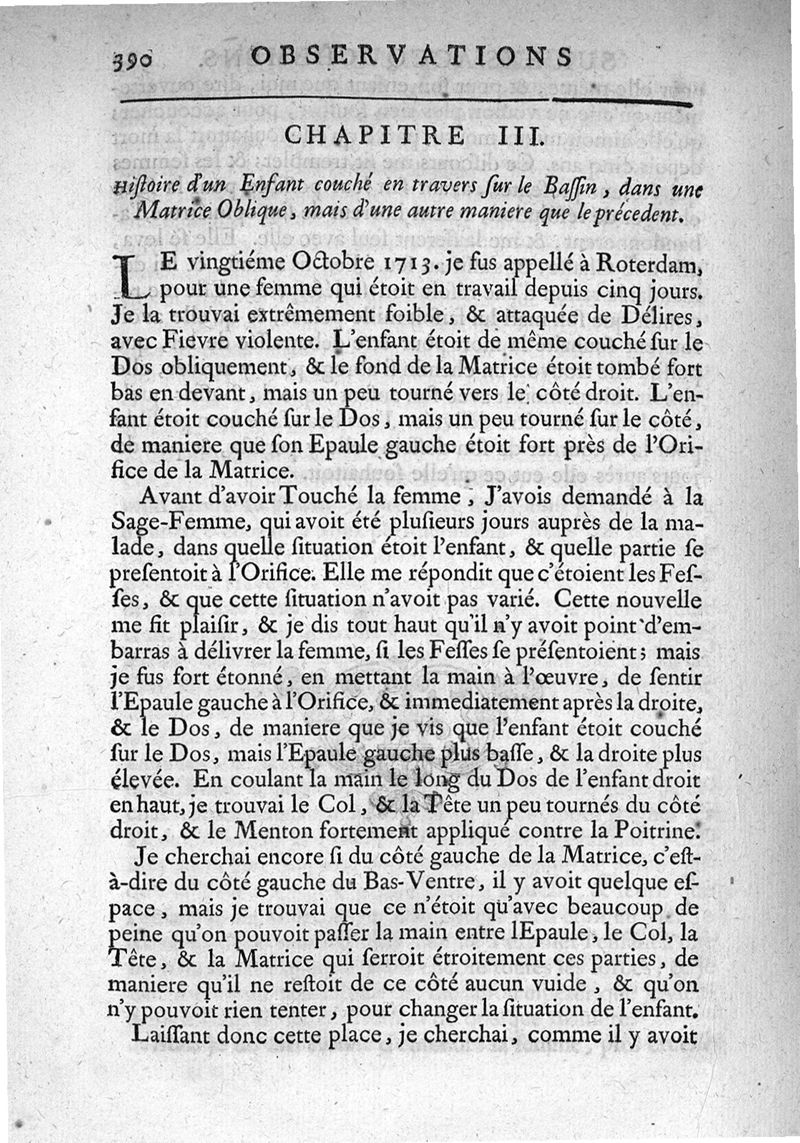 390 OBSERVATIONS

CHAPITRE III.

Histoire d'un Enfant couché en travers ſur le Baſſin, dans une Matrice Oblique, mais d'une autre maniere que le précedent.

LE vingtiéme Octobre 1713. je fus appellé à Roterdam, pour une femme qui étoit en travail depuis cinq jours. Je la trouvai extrêmement foible, & attaquée de Délires, avec Fievre violente. L'enfant étoit de même couché ſur le Dos obliquement, & le fond de la Matrice étoit tombé fort bas en devant, mais un peu tourné vers le côté droit. L'enfant étoit couché ſur le Dos, mais un peu tourné ſur le côté, de maniere que ſon Epaule gauche étoit fort près de l'Orifice de la Matrice.

Avant d'avoir Touché la femme, J'avois demandé à la Sage-Femme, qui avoit été pluſieurs jours auprès de la malade, dans quelle ſituation étoit l'enfant, & quelle partie ſe preſentoit à l'Orifice. Elle me répondit que c'étoient les Feſſes, & que cette ſituation n'avoit pas varié. Cette nouvelle me fit plaiſir, & je dis tout haut qu'il n'y avoit point d'embarras à délivrer la femme, ſi les Feſſes ſe préſentoient; mais je fus fort étonné, en mettant la main à l'œuvre, de ſentir l'Epaule gauche à l'Orifice, & immediatement après la droite, & le Dos, de maniere que je vis que l'enfant étoit couché ſur le Dos, mais l'Epaule gauche plus baſſe, & la droite plus élevée. En coulant la main le long du Dos de l'enfant droit en haut, je trouvai le Col, & la Tête un peu tournés du côté droit, & le Menton fortement appliqué contre la Poitrine.

Je cherchai encore ſi du côté gauche de la Matrice, c'eſt-à-dire du côté gauche du Bas-Ventre, il y avoit quelque eſpace, mais je trouvai que ce n'étoit qu'avec beaucoup de peine qu'on pouvoit paſſer la main entre lEpaule, le Col, la Tête, & la Matrice qui ſerroit étroitement ces parties, de maniere qu'il ne reſtoit de ce côté aucun vuide, & qu'on n'y pouvoit rien tenter, pour changer la ſituation de l'enfant.

Laiſſant donc cette place, je cherchai, comme il y avoit